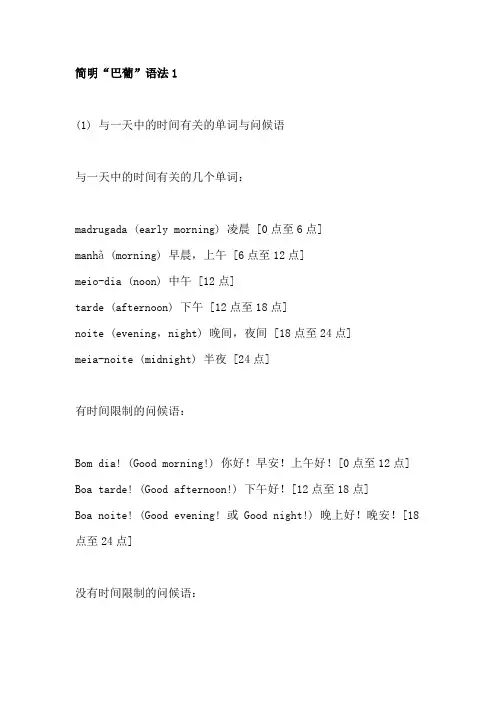 简明“巴葡”语法 1

(1) 与一天中的时间有关的单词与问候语

与一天中的时间有关的几个单词：

madrugada (early morning) 凌晨 [0 点至 6 点]
manhã (morning) 早晨，上午 [6 点至 12 点]
meio-dia (noon) 中午 [12 点]
tarde (afternoon) 下午 [12 点至 18 点]
noite (evening, night) 晚间，夜间 [18 点至 24 点]
meia-noite (midnight) 半夜 [24 点]

有时间限制的问候语：

Bom dia! (Good morning!) 你好！早安！上午好！[0 点至 12 点]
Boa tarde! (Good afternoon!) 下午好！[12 点至 18 点]
Boa noite! (Good evening! 或 Good night!) 晚上好！晚安！[18 点至 24 点]

没有时间限制的问候语：